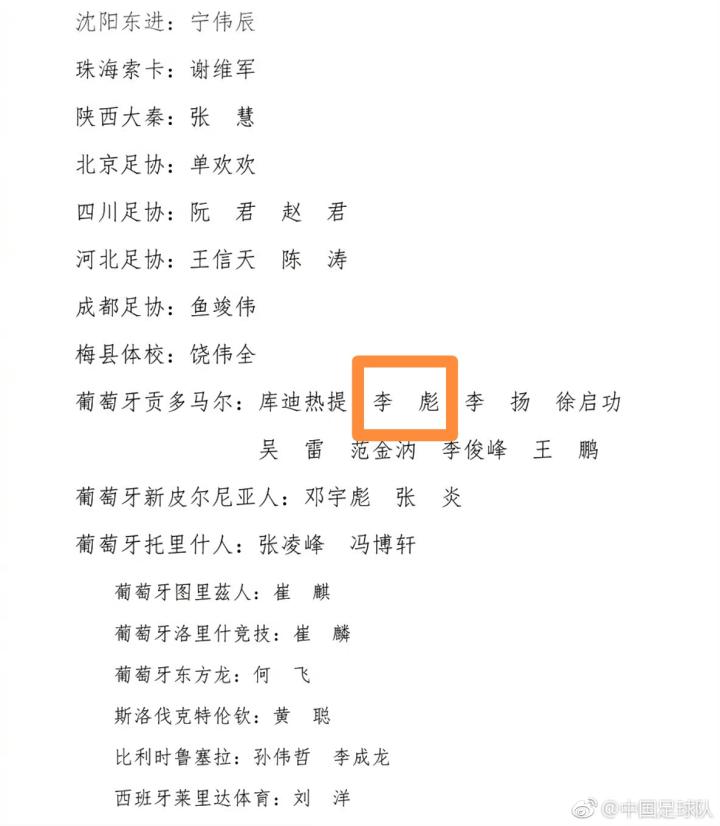 沈阳东进：宁伟辰

珠海索卡：谢维军

陕西大秦：张 慧

北京足协：单欢欢

四川足协：阮 君 赵 君

河北足协：王信天 陈 涛

成都足协：鱼竣伟

梅县体校：饶伟全

葡萄牙贡多马尔：库迪热提 李 彪 李 扬 徐启功
吴 雷 范金汭 李俊峰 王 鹏

葡萄牙新皮尔尼亚人：邓宇彪 张 炎

葡萄牙托里什人：张凌峰 冯博轩

葡萄牙图里兹人：崔 麒

葡萄牙洛里什竞技：崔 麟

葡萄牙东方龙：何 飞

斯洛伐克特伦钦：黄 聪

比利时鲁塞拉：孙伟哲 李成龙

西班牙莱里达体育：刘 洋

@中国足球队